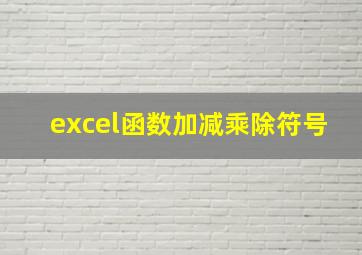 excel函数加减乘除符号